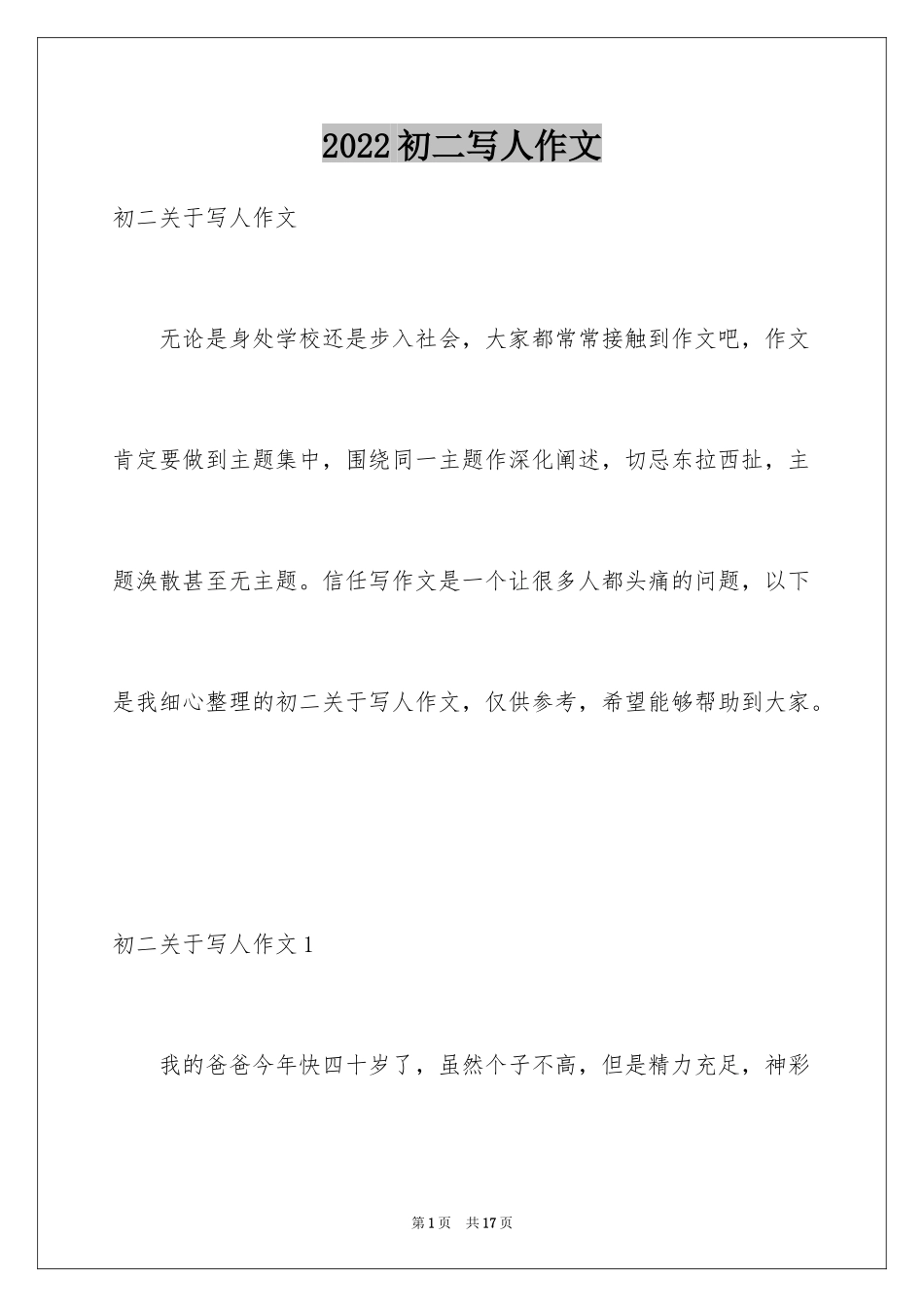 2022初二写人作文

初二关于写人作文

无论是身处学校还是步入社会，大家都常常接触到作文吧，作文肯定要做到主题集中，围绕同一主题作深化阐述，切忌东拉西扯，主题涣散甚至无主题。信任写作文是一个让很多人都头痛的问题，以下是我细心整理的初二关于写人作文，仅供参考，希望能够帮助到大家。

初二关于写人作文1

我的爸爸今年快四十岁了，虽然个子不高，但是精力充足，神彩

第1页 共17页